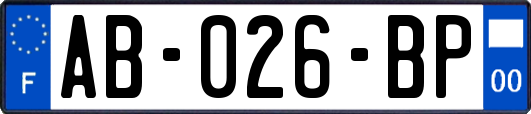 F

AB-026-BP

00